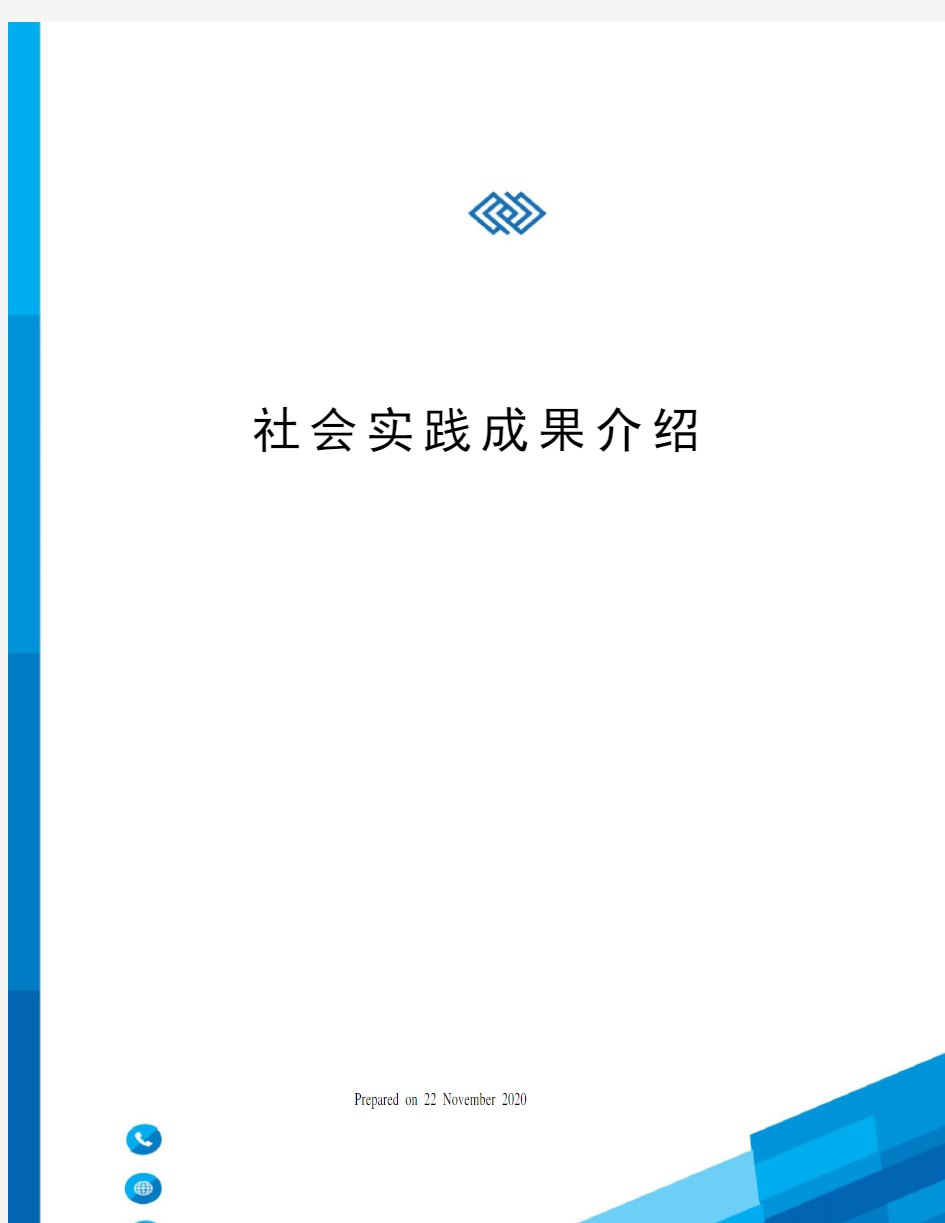 社会实践成果介绍

Prepared on 22 November 2020